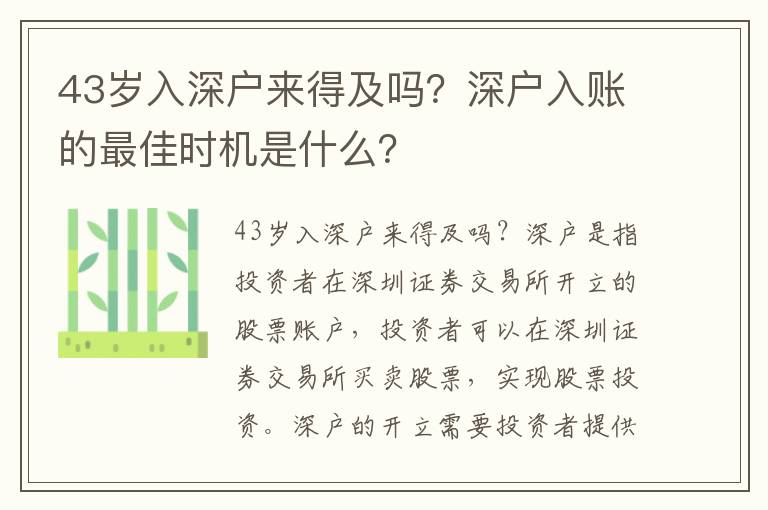 43岁入深户来得及吗？深户入账的最佳时机是什么？

43岁入深户来得及吗？深户是指投资者在深圳证券交易所开立的股票账户，投资者可以在深圳证券交易所买卖股票，实现股票投资。深户的开立需要投资者提供